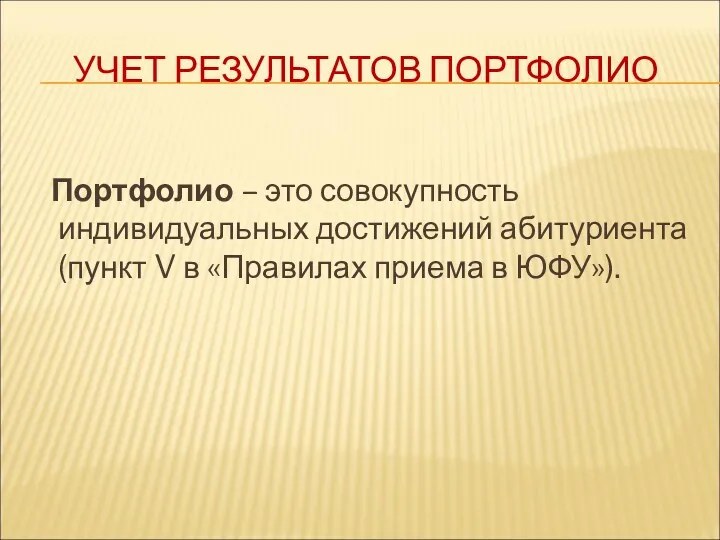 УЧЕТ РЕЗУЛЬТАТОВ ПОРТФОЛИО

Портфолио – это совокупность индивидуальных достижений абитуриента (пункт V в «Правилах приема в ЮФУ»).